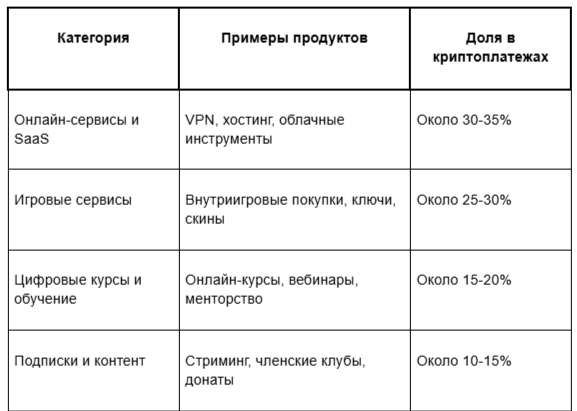 | Категория | Примеры продуктов | Доля в криптоплатежах |
|---|---|---|
| Онлайн-сервисы и SaaS | VPN, хостинг, облачные инструменты | Около 30-35% |
| Игровые сервисы | Внутриигровые покупки, ключи, скины | Около 25-30% |
| Цифровые курсы и обучение | Онлайн-курсы, вебинары, менторство | Около 15-20% |
| Подписки и контент | Стриминг, членские клубы, донаты | Около 10-15% |